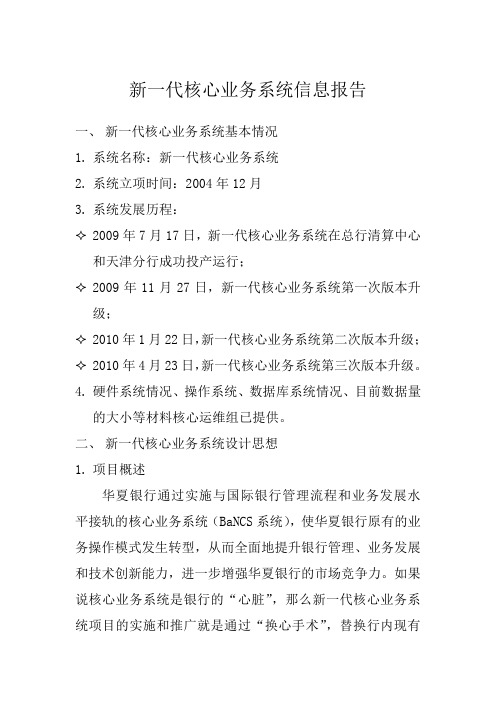 新一代核心业务系统信息报告

一、 新一代核心业务系统基本情况

1. 系统名称：新一代核心业务系统

2. 系统立项时间：2004 年 12 月

3. 系统发展历程：

✧ 2009 年 7 月 17 日，新一代核心业务系统在总行清算中心和天津分行成功投产运行；

✧ 2009 年 11 月 27 日，新一代核心业务系统第一次版本升级；

✧ 2010 年 1 月 22 日，新一代核心业务系统第二次版本升级；

✧ 2010 年 4 月 23 日，新一代核心业务系统第三次版本升级。

4. 硬件系统情况、操作系统、数据库系统情况、目前数据量的大小等材料核心运维组已提供。

二、 新一代核心业务系统设计思想

1. 项目概述

华夏银行通过实施与国际银行管理流程和业务发展水平接轨的核心业务系统（BaNCS 系统），使华夏银行原有的业务操作模式发生转型，从而全面地提升银行管理、业务发展和技术创新能力，进一步增强华夏银行的市场竞争力。如果说核心业务系统是银行的“心脏”，那么新一代核心业务系统项目的实施和推广就是通过“换心手术”，替换行内现有